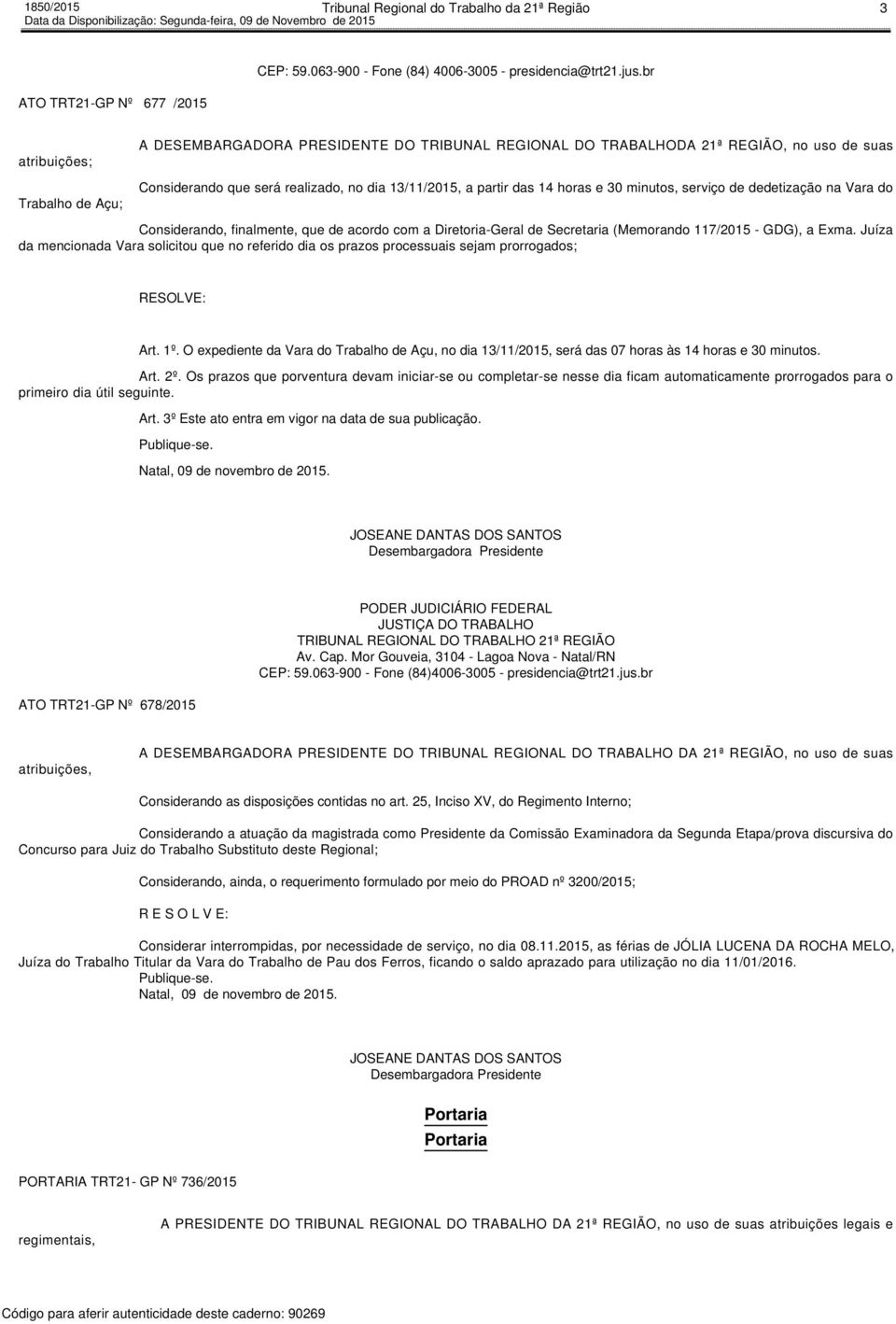 1850/2015 Tribunal Regional do Trabalho da 21ª Região 3
Data da Disponibilização: Segunda-feira, 09 de Novembro de 2015

CEP: 59.063-900 - Fone (84) 4006-3005 - presidencia@trt21.jus.br

ATO TRT21-GP Nº 677 /2015

A DESEMBARGADORA PRESIDENTE DO TRIBUNAL REGIONAL DO TRABALHODA 21ª REGIÃO, no uso de suas atribuições;

Considerando que será realizado, no dia 13/11/2015, a partir das 14 horas e 30 minutos, serviço de dedetização na Vara do Trabalho de Açu;

Considerando, finalmente, que de acordo com a Diretoria-Geral de Secretaria (Memorando 117/2015 - GDG), a Exma. Juíza da mencionada Vara solicitou que no referido dia os prazos processuais sejam prorrogados;

RESOLVE:

Art. 1º. O expediente da Vara do Trabalho de Açu, no dia 13/11/2015, será das 07 horas às 14 horas e 30 minutos.

Art. 2º. Os prazos que porventura devam iniciar-se ou completar-se nesse dia ficam automaticamente prorrogados para o primeiro dia útil seguinte.

Art. 3º Este ato entra em vigor na data de sua publicação.

Publique-se.

Natal, 09 de novembro de 2015.

JOSEANE DANTAS DOS SANTOS
Desembargadora Presidente

PODER JUDICIÁRIO FEDERAL
JUSTIÇA DO TRABALHO
TRIBUNAL REGIONAL DO TRABALHO 21ª REGIÃO
Av. Cap. Mor Gouveia, 3104 - Lagoa Nova - Natal/RN
CEP: 59.063-900 - Fone (84)4006-3005 - presidencia@trt21.jus.br

ATO TRT21-GP Nº 678/2015

A DESEMBARGADORA PRESIDENTE DO TRIBUNAL REGIONAL DO TRABALHO DA 21ª REGIÃO, no uso de suas atribuições,

Considerando as disposições contidas no art. 25, Inciso XV, do Regimento Interno;

Considerando a atuação da magistrada como Presidente da Comissão Examinadora da Segunda Etapa/prova discursiva do Concurso para Juiz do Trabalho Substituto deste Regional;

Considerando, ainda, o requerimento formulado por meio do PROAD nº 3200/2015;

R E S O L V E:

Considerar interrompidas, por necessidade de serviço, no dia 08.11.2015, as férias de JÓLIA LUCENA DA ROCHA MELO, Juíza do Trabalho Titular da Vara do Trabalho de Pau dos Ferros, ficando o saldo aprazado para utilização no dia 11/01/2016.
Publique-se.
Natal, 09 de novembro de 2015.

JOSEANE DANTAS DOS SANTOS
Desembargadora Presidente

Portaria
Portaria

PORTARIA TRT21- GP Nº 736/2015

A PRESIDENTE DO TRIBUNAL REGIONAL DO TRABALHO DA 21ª REGIÃO, no uso de suas atribuições legais e regimentais,

Código para aferir autenticidade deste caderno: 90269